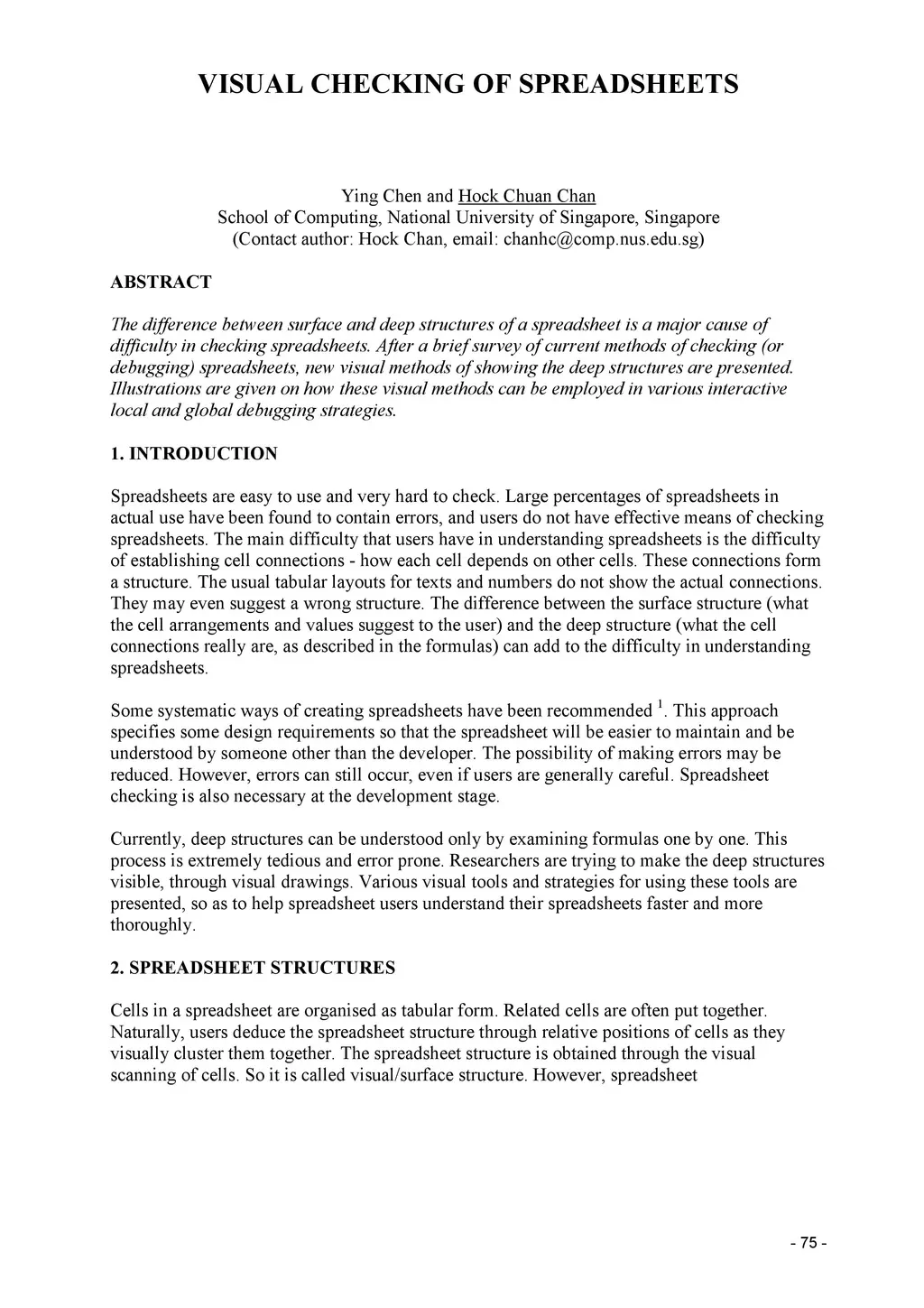 VISUAL CHECKING OF SPREADSHEETS

Ying Chen and Hock Chuan Chan
School of Computing, National University of Singapore, Singapore
(Contact author: Hock Chan, email: chanhc@comp.nus.edu.sg)

ABSTRACT

The difference between surface and deep structures of a spreadsheet is a major cause of difficulty in checking spreadsheets. After a brief survey of current methods of checking (or debugging) spreadsheets, new visual methods of showing the deep structures are presented. Illustrations are given on how these visual methods can be employed in various interactive local and global debugging strategies.

1. INTRODUCTION

Spreadsheets are easy to use and very hard to check. Large percentages of spreadsheets in actual use have been found to contain errors, and users do not have effective means of checking spreadsheets. The main difficulty that users have in understanding spreadsheets is the difficulty of establishing cell connections - how each cell depends on other cells. These connections form a structure. The usual tabular layouts for texts and numbers do not show the actual connections. They may even suggest a wrong structure. The difference between the surface structure (what the cell arrangements and values suggest to the user) and the deep structure (what the cell connections really are, as described in the formulas) can add to the difficulty in understanding spreadsheets.

Some systematic ways of creating spreadsheets have been recommended $^1$. This approach specifies some design requirements so that the spreadsheet will be easier to maintain and be understood by someone other than the developer. The possibility of making errors may be reduced. However, errors can still occur, even if users are generally careful. Spreadsheet checking is also necessary at the development stage.

Currently, deep structures can be understood only by examining formulas one by one. This process is extremely tedious and error prone. Researchers are trying to make the deep structures visible, through visual drawings. Various visual tools and strategies for using these tools are presented, so as to help spreadsheet users understand their spreadsheets faster and more thoroughly.

2. SPREADSHEET STRUCTURES

Cells in a spreadsheet are organised as tabular form. Related cells are often put together. Naturally, users deduce the spreadsheet structure through relative positions of cells as they visually cluster them together. The spreadsheet structure is obtained through the visual scanning of cells. So it is called visual/surface structure. However, spreadsheet

- 75 -